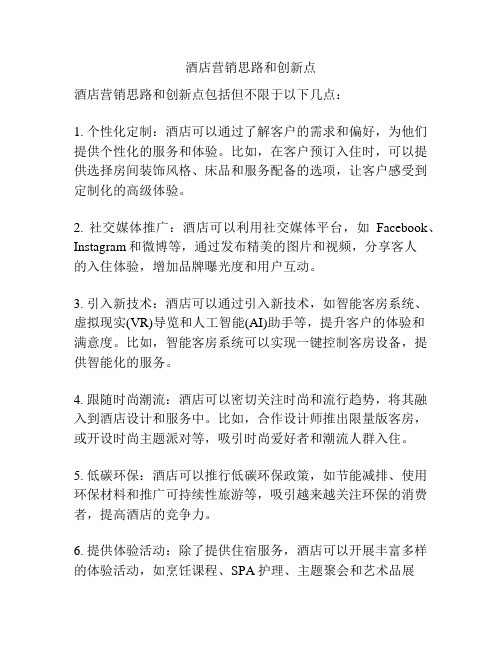 酒店营销思路和创新点

酒店营销思路和创新点包括但不限于以下几点：

1. 个性化定制：酒店可以通过了解客户的需求和偏好，为他们提供个性化的服务和体验。比如，在客户预订入住时，可以提供选择房间装饰风格、床品和服务配备的选项，让客户感受到定制化的高级体验。

2. 社交媒体推广：酒店可以利用社交媒体平台，如 Facebook、Instagram 和微博等，通过发布精美的图片和视频，分享客人的入住体验，增加品牌曝光度和用户互动。

3. 引入新技术：酒店可以通过引入新技术，如智能客房系统、虚拟现实(VR)导览和人工智能(AI)助手等，提升客户的体验和满意度。比如，智能客房系统可以实现一键控制客房设备，提供智能化的服务。

4. 跟随时尚潮流：酒店可以密切关注时尚和流行趋势，将其融入到酒店设计和服务中。比如，合作设计师推出限量版客房，或开设时尚主题派对等，吸引时尚爱好者和潮流人群入住。

5. 低碳环保：酒店可以推行低碳环保政策，如节能减排、使用环保材料和推广可持续性旅游等，吸引越来越关注环保的消费者，提高酒店的竞争力。

6. 提供体验活动：除了提供住宿服务，酒店可以开展丰富多样的体验活动，如烹饪课程、SPA 护理、主题聚会和艺术品展